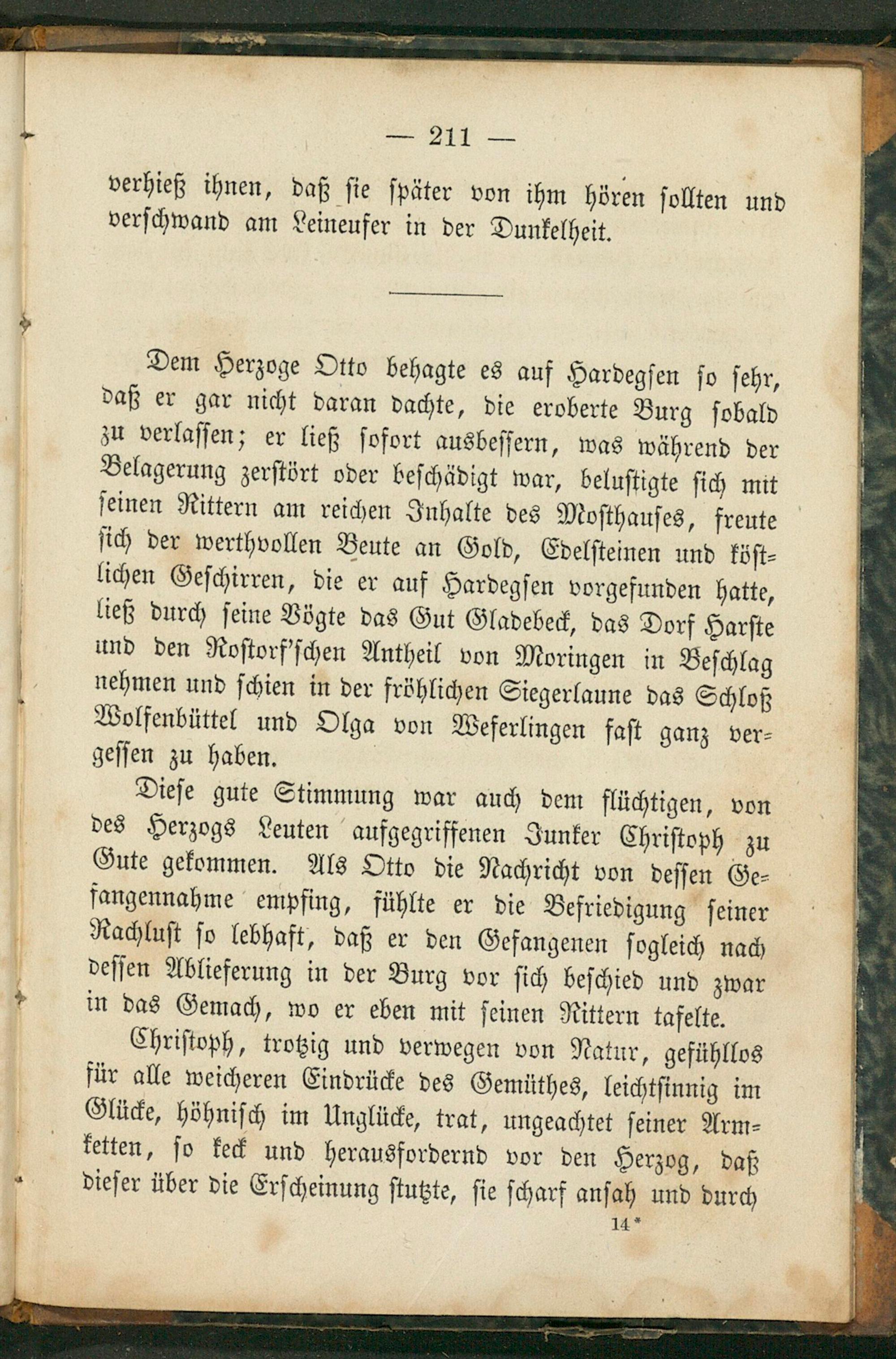 — 211 —

verhieß ihnen, daß sie später von ihm hören sollten und verschwand am Leineufer in der Dunkelheit.

Dem Herzoge Otto behagte es auf Hardegsen so sehr, daß er gar nicht daran dachte, die eroberte Burg sobald zu verlassen; er ließ sofort ausbessern, was während der Belagerung zerstört oder beschädigt war, belustigte sich mit seinen Rittern am reichen Inhalte des Mosthauses, freute sich der werthvollen Beute an Gold, Edelsteinen und köstlichen Geschirren, die er auf Hardegsen vorgefunden hatte, ließ durch seine Vögte das Gut Gladebeck, das Dorf Harste und den Rostorf'schen Antheil von Moringen in Beschlag nehmen und schien in der fröhlichen Siegerlaune das Schloß Wolfenbüttel und Olga von Weferlingen fast ganz vergessen zu haben.

Diese gute Stimmung war auch dem flüchtigen, von des Herzogs Leuten aufgegriffenen Junker Christoph zu Gute gekommen. Als Otto die Nachricht von dessen Gefangennahme empfing, fühlte er die Befriedigung seiner Rachlust so lebhaft, daß er den Gefangenen sogleich nach dessen Ablieferung in der Burg vor sich beschied und zwar in das Gemach, wo er eben mit seinen Rittern tafelte.

Christoph, trotzig und verwegen von Natur, gefühllos für alle weicheren Eindrücke des Gemüthes, leichtsinnig im Glücke, höhnisch im Unglücke, trat, ungeachtet seiner Armketten, so keck und herausfordernd vor den Herzog, daß dieser über die Erscheinung stutzte, sie scharf ansah und durch

14*